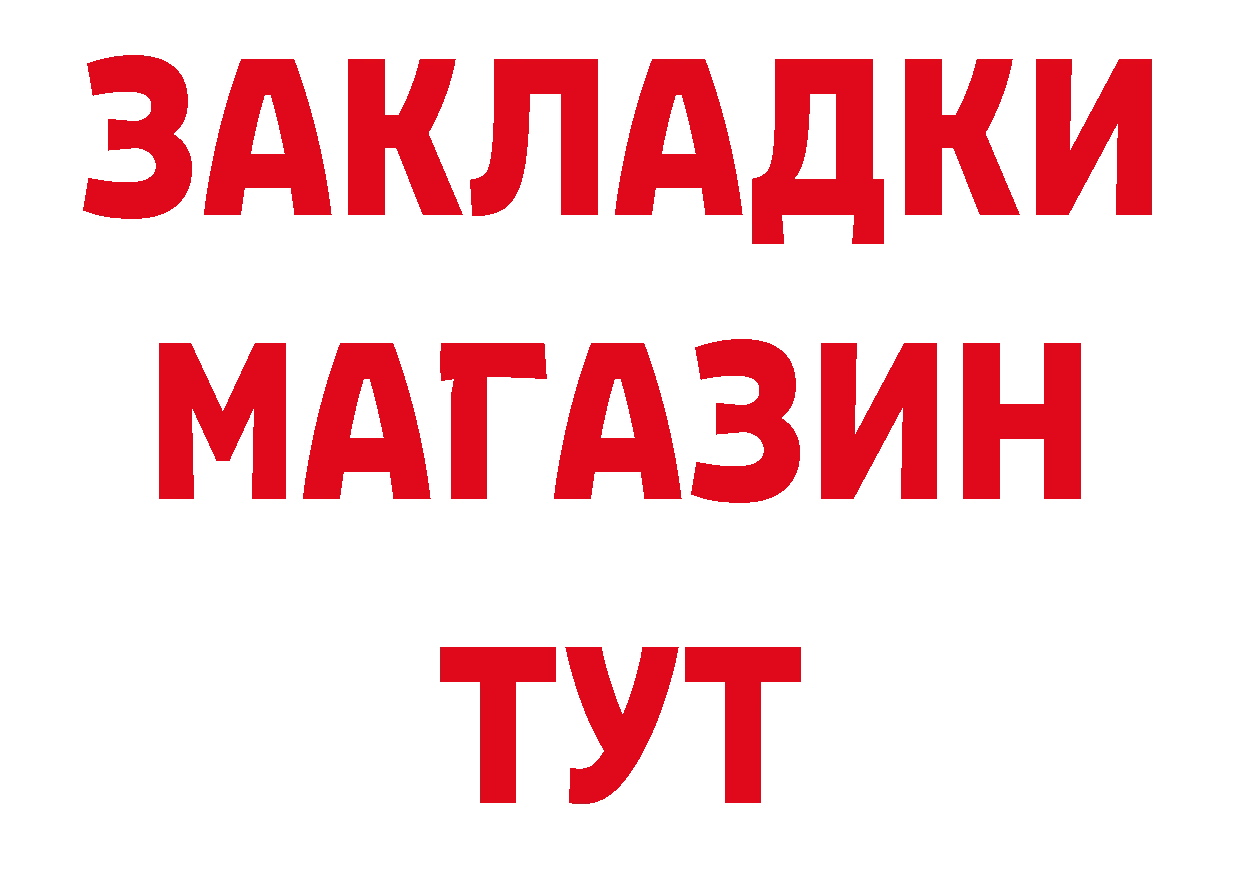 ЗАКЛАДКИ
МАГАЗИН
ТУТ